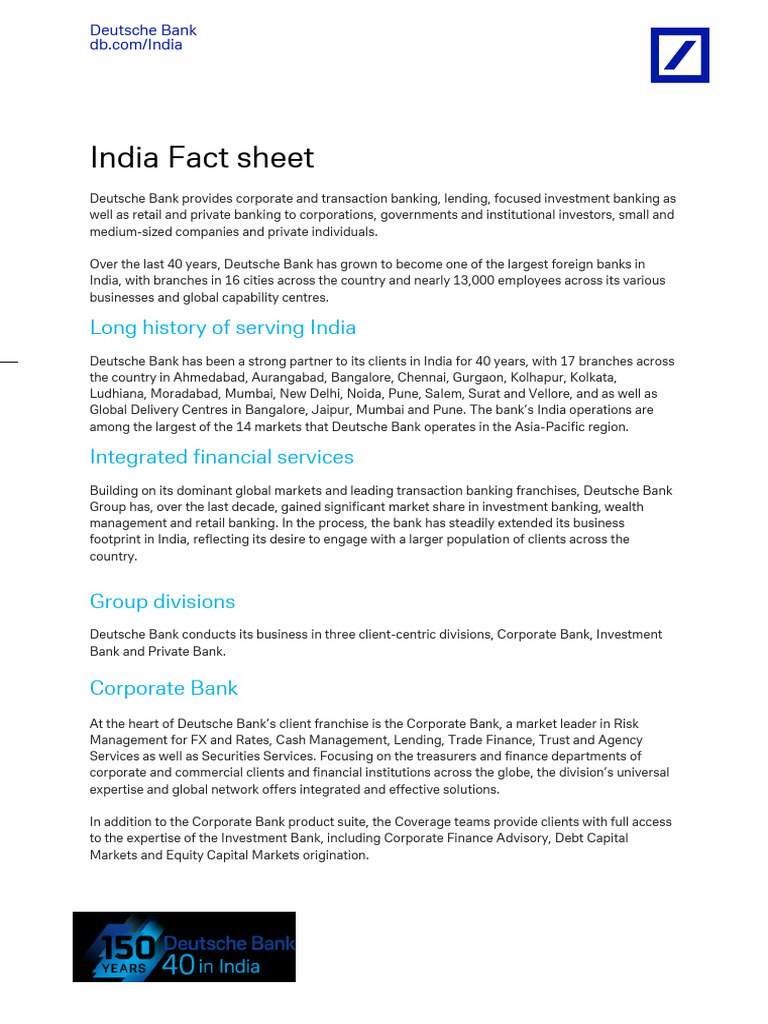 Deutsche Bank
db.com/India

India Fact sheet

Deutsche Bank provides corporate and transaction banking, lending, focused investment banking as well as retail and private banking to corporations, governments and institutional investors, small and medium-sized companies and private individuals.

Over the last 40 years, Deutsche Bank has grown to become one of the largest foreign banks in India, with branches in 16 cities across the country and nearly 13,000 employees across its various businesses and global capability centres.

Long history of serving India

Deutsche Bank has been a strong partner to its clients in India for 40 years, with 17 branches across the country in Ahmedabad, Aurangabad, Bangalore, Chennai, Gurgaon, Kolhapur, Kolkata, Ludhiana, Moradabad, Mumbai, New Delhi, Noida, Pune, Salem, Surat and Vellore, and as well as Global Delivery Centres in Bangalore, Jaipur, Mumbai and Pune. The bank's India operations are among the largest of the 14 markets that Deutsche Bank operates in the Asia-Pacific region.

Integrated financial services

Building on its dominant global markets and leading transaction banking franchises, Deutsche Bank Group has, over the last decade, gained significant market share in investment banking, wealth management and retail banking. In the process, the bank has steadily extended its business footprint in India, reflecting its desire to engage with a larger population of clients across the country.

Group divisions

Deutsche Bank conducts its business in three client-centric divisions, Corporate Bank, Investment Bank and Private Bank.

Corporate Bank

At the heart of Deutsche Bank's client franchise is the Corporate Bank, a market leader in Risk Management for FX and Rates, Cash Management, Lending, Trade Finance, Trust and Agency Services as well as Securities Services. Focusing on the treasurers and finance departments of corporate and commercial clients and financial institutions across the globe, the division's universal expertise and global network offers integrated and effective solutions.

In addition to the Corporate Bank product suite, the Coverage teams provide clients with full access to the expertise of the Investment Bank, including Corporate Finance Advisory, Debt Capital Markets and Equity Capital Markets origination.

150 YEARS Deutsche Bank 40 in India